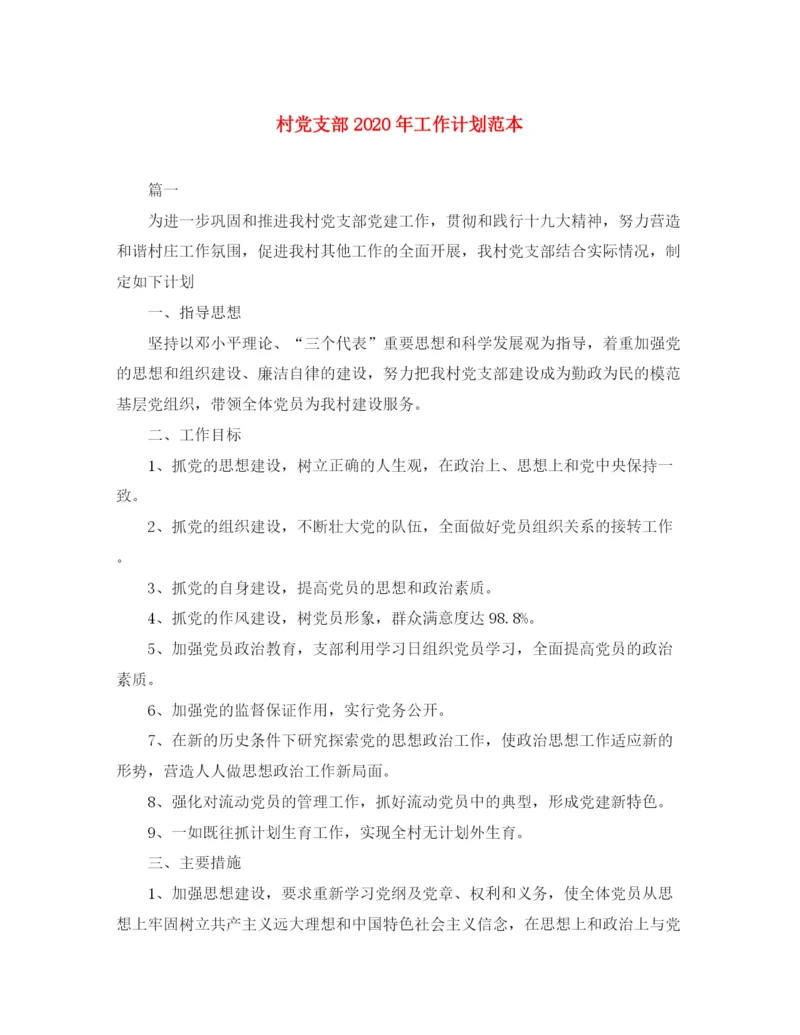 村党支部2020年工作计划范本

篇一

为进一步巩固和推进我村党支部党建工作，贯彻和践行十九大精神，努力营造和谐村庄工作氛围，促进我村其他工作的全面开展，我村党支部结合实际情况，制定如下计划

一、指导思想

坚持以邓小平理论、“三个代表”重要思想和科学发展观为指导，着重加强党的思想和组织建设、廉洁自律的建设，努力把我村党支部建设成为勤政为民的模范基层党组织，带领全体党员为我村建设服务。

二、工作目标

1、抓党的思想建设，树立正确的人生观，在政治上、思想上和党中央保持一致。

2、抓党的组织建设，不断壮大党的队伍，全面做好党员组织关系的接转工作。

3、抓党的自身建设，提高党员的思想和政治素质。

4、抓党的作风建设，树党员形象，群众满意度达98.8%。

5、加强党员政治教育，支部利用学习日组织党员学习，全面提高党员的政治素质。

6、加强党的监督保证作用，实行党务公开。

7、在新的历史条件下研究探索党的思想政治工作，使政治思想工作适应新的形势，营造人人做思想政治工作新局面。

8、强化对流动党员的管理工作，抓好流动党员中的典型，形成党建新特色。

9、一如既往抓计划生育工作，实现全村无计划外生育。

三、主要措施

1、加强思想建设，要求重新学习党纲及党章、权利和义务，使全体党员从思想上牢固树立共产主义远大理想和中国特色社会主义信念，在思想上和政治上与党